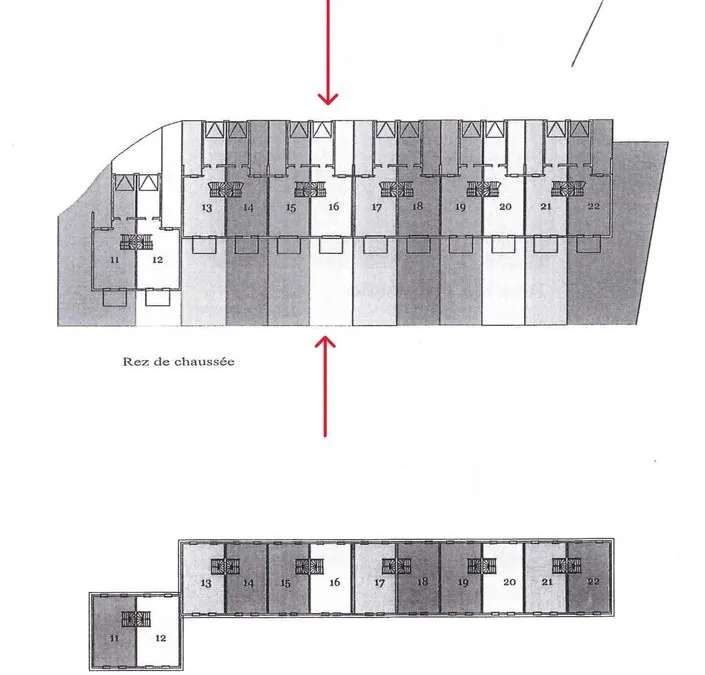 13 14 15 16 17 18 19 20 21 22

11 12

Rez de chaussée

13 14 15 16 17 18 19 20 21 22

11 12